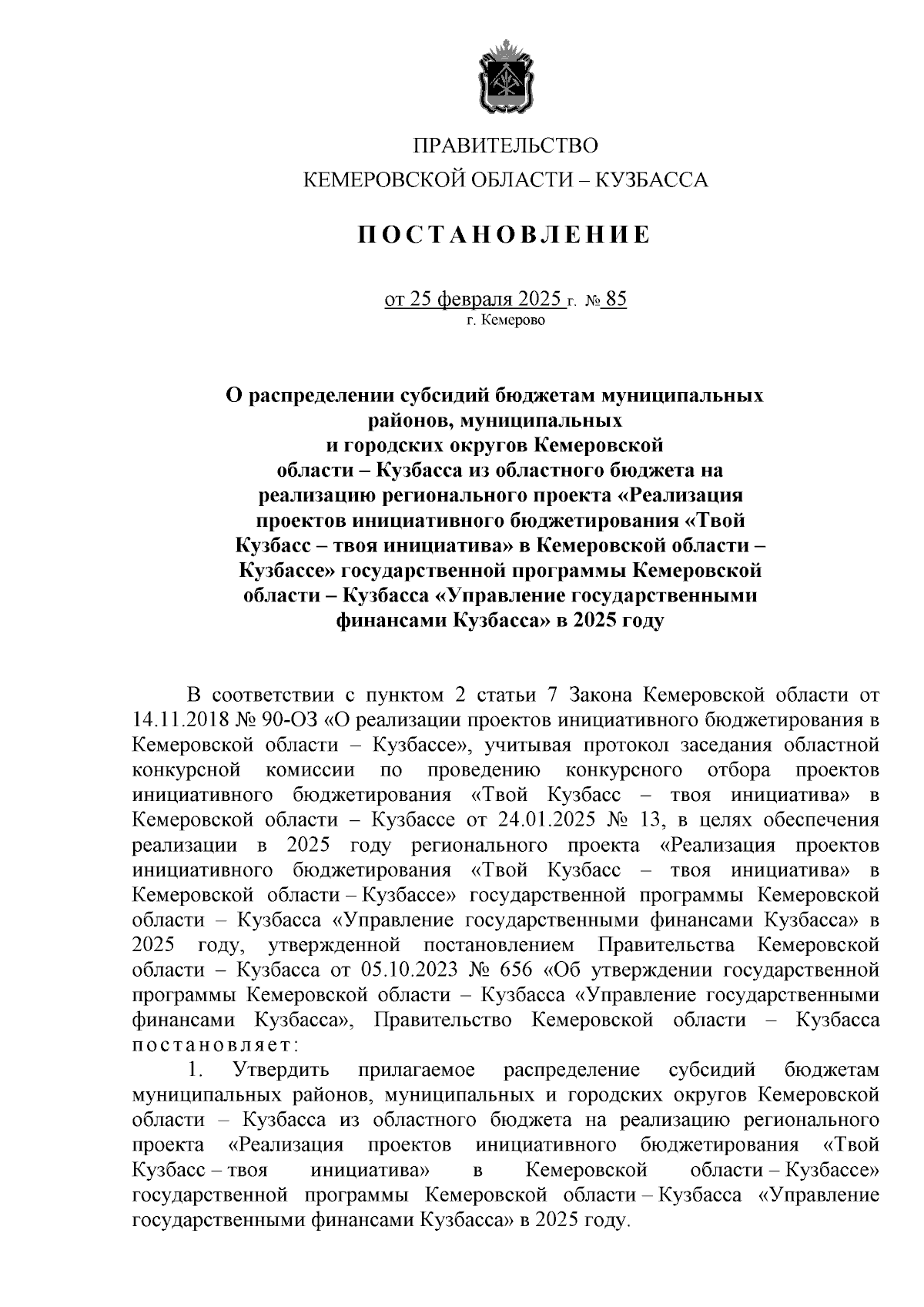 ПРАВИТЕЛЬСТВО
КЕМЕРОВСКОЙ ОБЛАСТИ – КУЗБАССА

ПОСТАНОВЛЕНИЕ

от 25 февраля 2025 г. № 85
г. Кемерово

О распределении субсидий бюджетам муниципальных районов, муниципальных и городских округов Кемеровской области – Кузбасса из областного бюджета на реализацию регионального проекта «Реализация проектов инициативного бюджетирования «Твой Кузбасс – твоя инициатива» в Кемеровской области – Кузбассе» государственной программы Кемеровской области – Кузбасса «Управление государственными финансами Кузбасса» в 2025 году

В соответствии с пунктом 2 статьи 7 Закона Кемеровской области от 14.11.2018 № 90-ОЗ «О реализации проектов инициативного бюджетирования в Кемеровской области – Кузбассе», учитывая протокол заседания областной конкурсной комиссии по проведению конкурсного отбора проектов инициативного бюджетирования «Твой Кузбасс – твоя инициатива» в Кемеровской области – Кузбассе от 24.01.2025 № 13, в целях обеспечения реализации в 2025 году регионального проекта «Реализация проектов инициативного бюджетирования «Твой Кузбасс – твоя инициатива» в Кемеровской области – Кузбассе» государственной программы Кемеровской области – Кузбасса «Управление государственными финансами Кузбасса» в 2025 году, утвержденной постановлением Правительства Кемеровской области – Кузбасса от 05.10.2023 № 656 «Об утверждении государственной программы Кемеровской области – Кузбасса «Управление государственными финансами Кузбасса», Правительство Кемеровской области – Кузбасса постановляет:

1. Утвердить прилагаемое распределение субсидий бюджетам муниципальных районов, муниципальных и городских округов Кемеровской области – Кузбасса из областного бюджета на реализацию регионального проекта «Реализация проектов инициативного бюджетирования «Твой Кузбасс – твоя инициатива» в Кемеровской области – Кузбассе» государственной программы Кемеровской области – Кузбасса «Управление государственными финансами Кузбасса» в 2025 году.